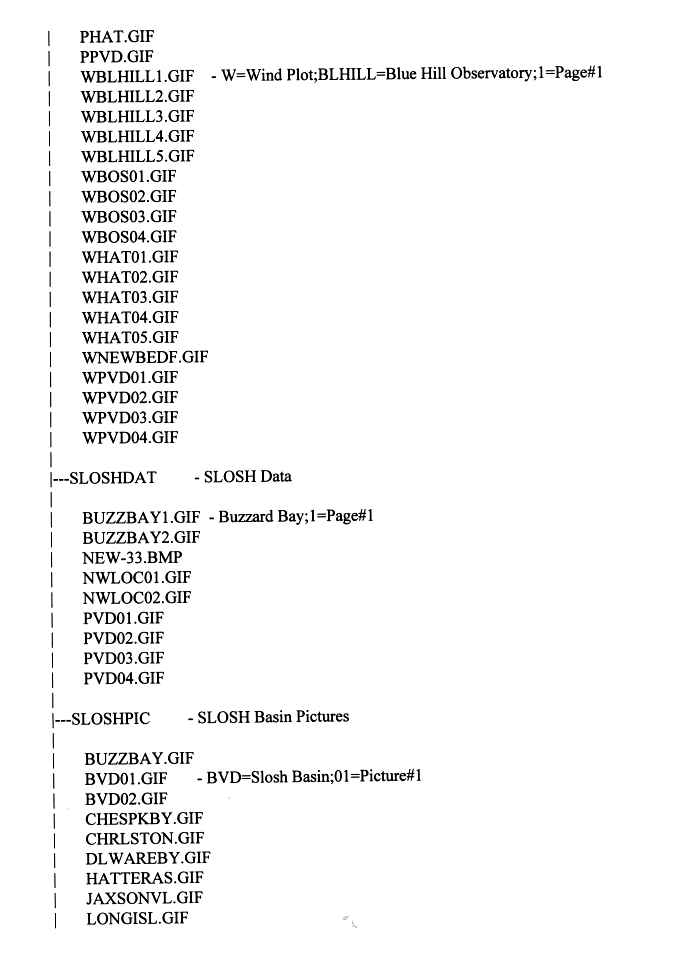 | PHAT.GIF
| PPVD.GIF
| WBLHILL1.GIF - W=Wind Plot;BLHILL=Blue Hill Observatory;1=Page#1
| WBLHILL2.GIF
| WBLHILL3.GIF
| WBLHILL4.GIF
| WBLHILL5.GIF
| WBOS01.GIF
| WBOS02.GIF
| WBOS03.GIF
| WBOS04.GIF
| WHAT01.GIF
| WHAT02.GIF
| WHAT03.GIF
| WHAT04.GIF
| WHAT05.GIF
| WNEWBEDF.GIF
| WPVD01.GIF
| WPVD02.GIF
| WPVD03.GIF
| WPVD04.GIF
|
|---SLOSHDAT - SLOSH Data
|
| BUZZBAY1.GIF - Buzzard Bay;1=Page#1
| BUZZBAY2.GIF
| NEW-33.BMP
| NWLOC01.GIF
| NWLOC02.GIF
| PVD01.GIF
| PVD02.GIF
| PVD03.GIF
| PVD04.GIF
|
|---SLOSHPIC - SLOSH Basin Pictures
|
| BUZZBAY.GIF
| BVD01.GIF - BVD=Slosh Basin;01=Picture#1
| BVD02.GIF
| CHESPKBY.GIF
| CHRLSTON.GIF
| DLWAREBY.GIF
| HATTERAS.GIF
| JAXSONVL.GIF
| LONGISL.GIF